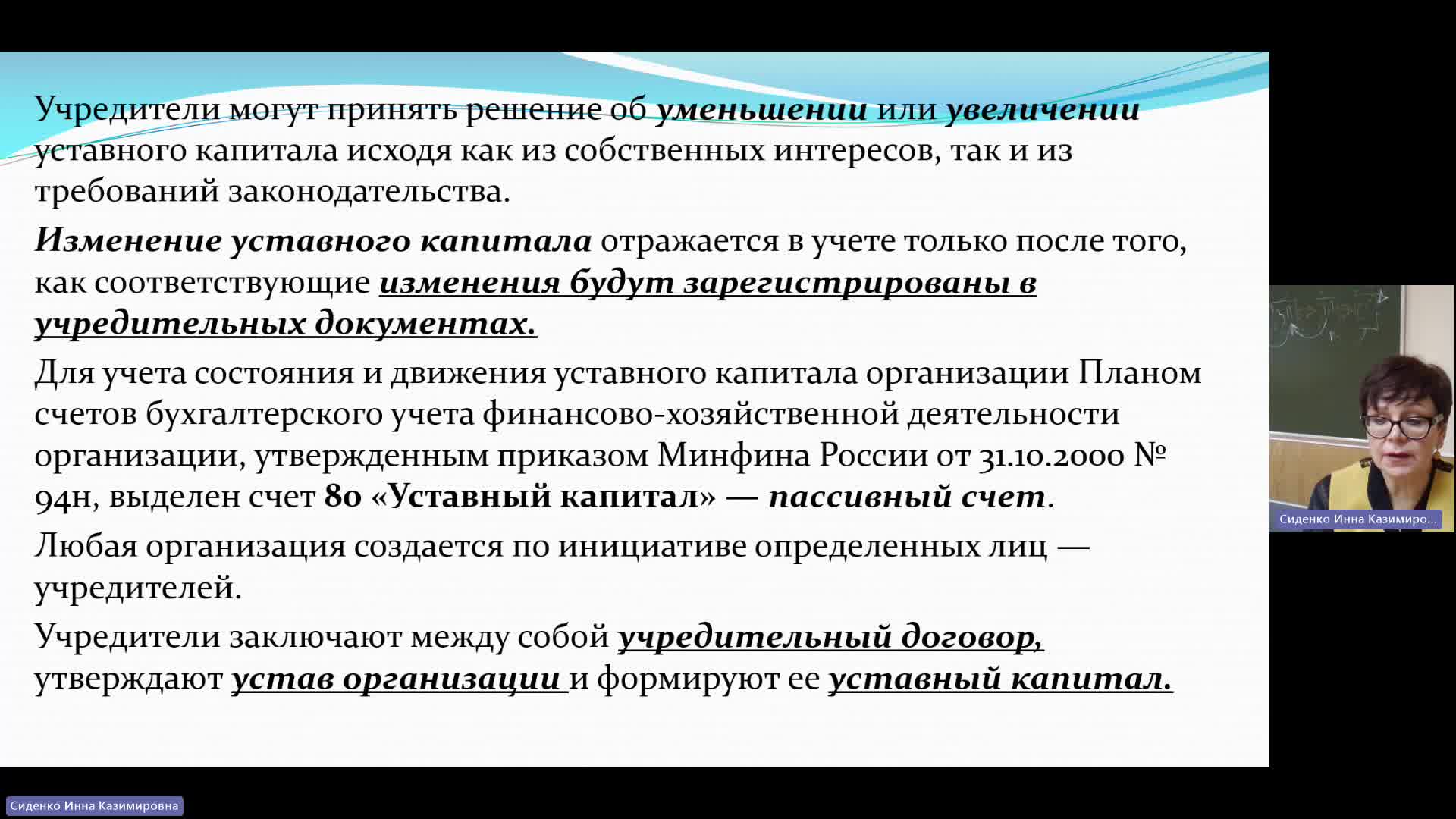 Учредители могут принять решение об уменьшении или увеличении уставного капитала исходя как из собственных интересов, так и из требований законодательства.

Изменение уставного капитала отражается в учете только после того, как соответствующие изменения будут зарегистрированы в учредительных документах.

Для учета состояния и движения уставного капитала организации Планом счетов бухгалтерского учета финансово-хозяйственной деятельности организации, утвержденным приказом Минфина России от 31.10.2000 № 94н, выделен счет 80 «Уставный капитал» — пассивный счет.

Любая организация создается по инициативе определенных лиц — учредителей.

Учредители заключают между собой учредительный договор, утверждают устав организации и формируют ее уставный капитал.

Сиденко Инна Казимиро...

Сиденко Инна Казимировна